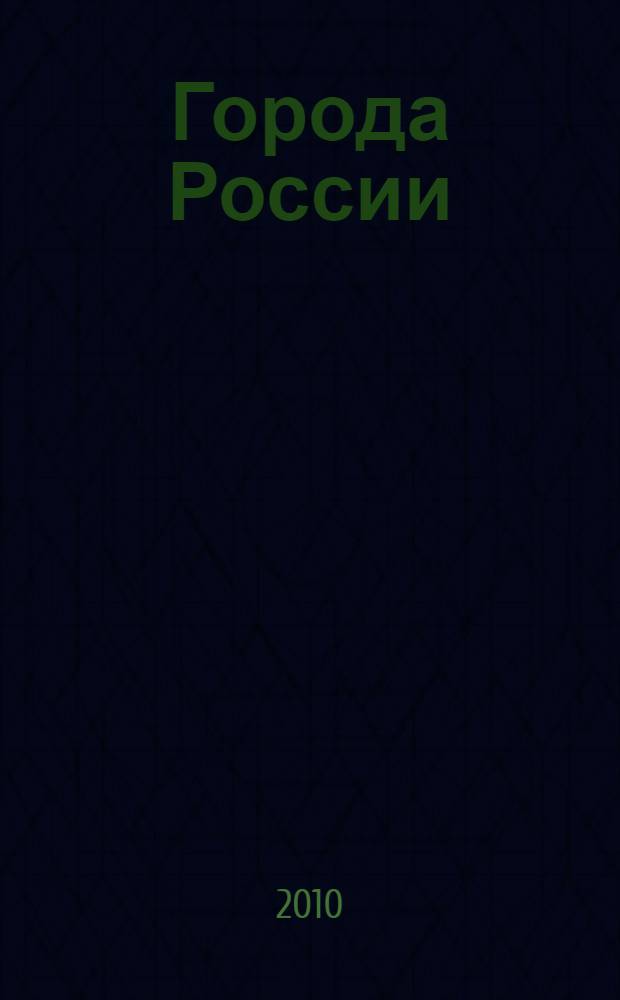 Города России

2010